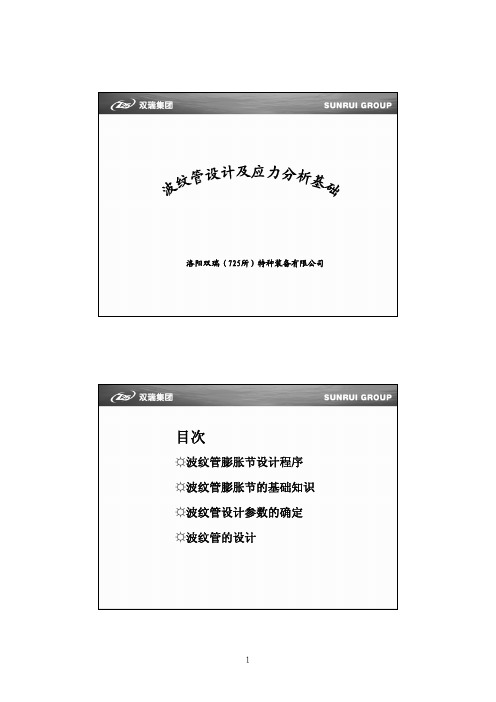 725 双瑞集团 SUNRUI GROUP

波纹管设计及应力分析基础

洛阳双瑞（725所）特种装备有限公司

725 双瑞集团 SUNRUI GROUP

目次

☼波纹管膨胀节设计程序

☼波纹管膨胀节的基础知识

☼波纹管设计参数的确定

☼波纹管的设计

1